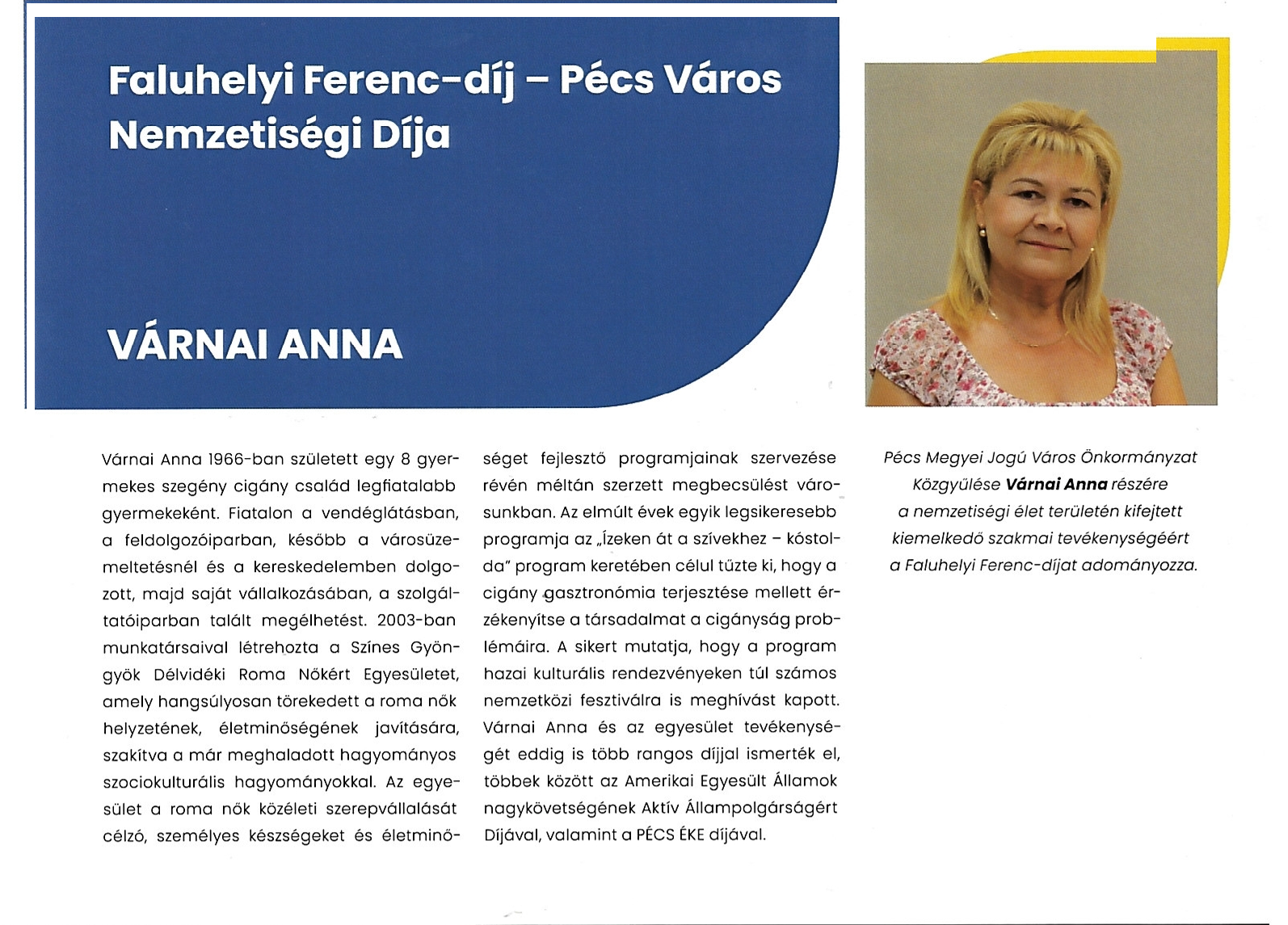 Faluhelyi Ferenc-díj – Pécs Város Nemzetiségi Díja

VÁRNAI ANNA

Várnai Anna 1966-ban született egy 8 gyermekes szegény cigány család legfiatalabb gyermekeként. Fiatalon a vendéglátásban, a feldolgozóiparban, később a városüzemeltetésnél és a kereskedelemben dolgozott, majd saját vállalkozásában, a szolgáltatóiparban talált megélhetést. 2003-ban munkatársaival létrehozta a Színes Gyöngyök Délvidéki Roma Nőkért Egyesületet, amely hangsúlyosan törekedett a roma nők helyzetének, életminőségének javítására, szakítva a már meghaladott hagyományos szociokulturális hagyományokkal. Az egyesület a roma nők közéleti szerepvállalását célzó, személyes készségeket és életminőséget fejlesztő programjainak szervezése révén méltán szerzett megbecsülést városunkban. Az elmúlt évek egyik legsikeresebb programja az „Ízeken át a szívekhez – kóstolda" program keretében célul tűzte ki, hogy a cigány gasztronómia terjesztése mellett érzékenyítse a társadalmat a cigányság problémáira. A sikert mutatja, hogy a program hazai kulturális rendezvényeken túl számos nemzetközi fesztiválra is meghívást kapott. Várnai Anna és az egyesület tevékenységét eddig is több rangos díjjal ismerték el, többek között az Amerikai Egyesült Államok nagykövetségének Aktív Állampolgárságért Díjával, valamint a PÉCS ÉKE díjával.

Pécs Megyei Jogú Város Önkormányzat Közgyűlése Várnai Anna részére a nemzetiségi élet területén kifejtett kiemelkedő szakmai tevékenységéért a Faluhelyi Ferenc-díjat adományozza.